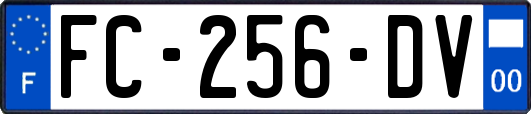 F

FC-256-DV

00